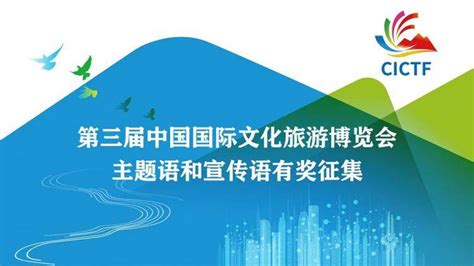 CICTF

第三届中国国际文化旅游博览会
主题语和宣传语有奖征集